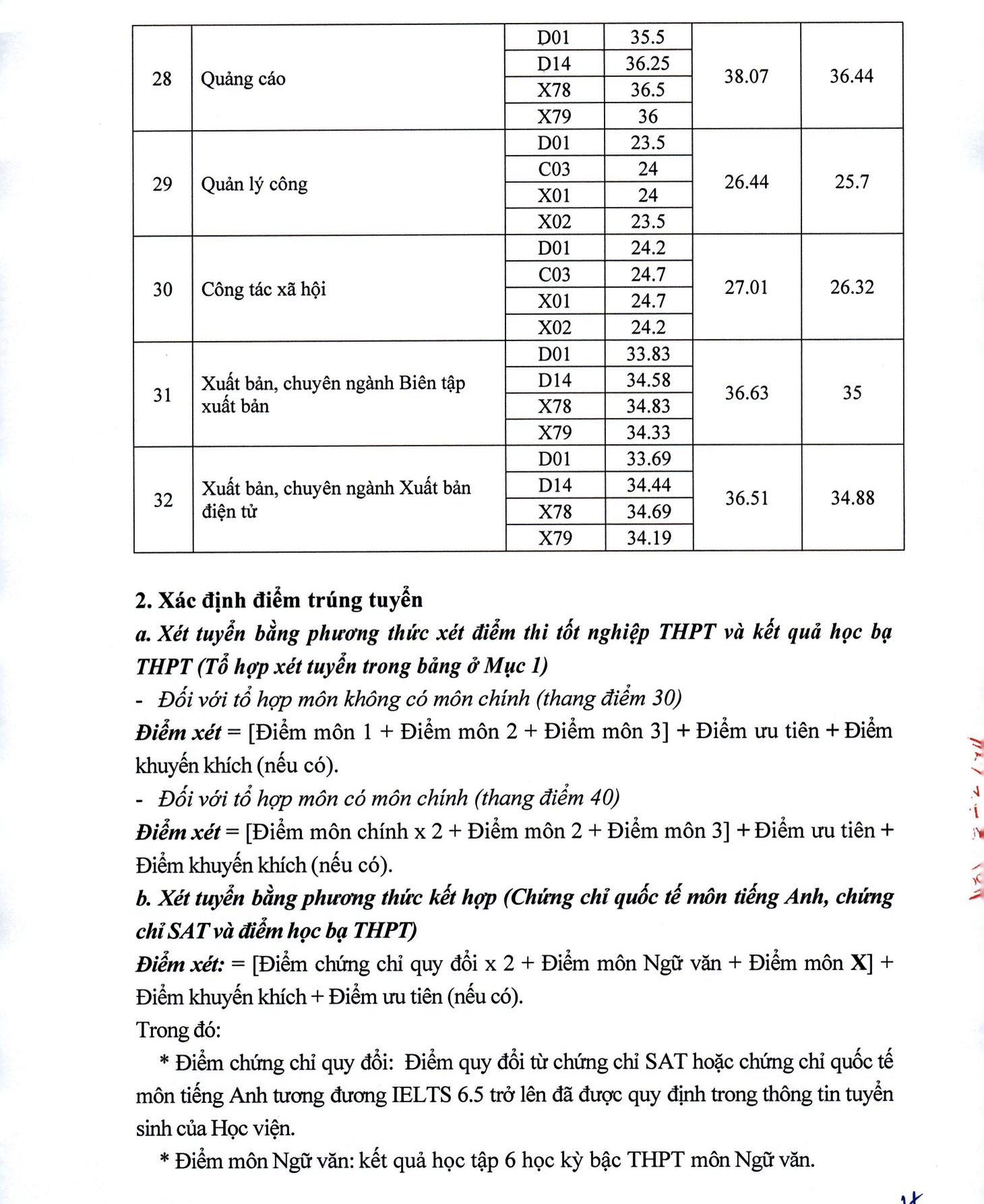 | 28 | Quảng cáo | D01 | 35.5 | 38.07 | 36.44 |
|---|---|---|---|---|---|
| | | D14 | 36.25 | | |
| | | X78 | 36.5 | | |
| | | X79 | 36 | | |
| 29 | Quản lý công | D01 | 23.5 | 26.44 | 25.7 |
| | | C03 | 24 | | |
| | | X01 | 24 | | |
| | | X02 | 23.5 | | |
| 30 | Công tác xã hội | D01 | 24.2 | 27.01 | 26.32 |
| | | C03 | 24.7 | | |
| | | X01 | 24.7 | | |
| | | X02 | 24.2 | | |
| 31 | Xuất bản, chuyên ngành Biên tập xuất bản | D01 | 33.83 | 36.63 | 35 |
| | | D14 | 34.58 | | |
| | | X78 | 34.83 | | |
| | | X79 | 34.33 | | |
| 32 | Xuất bản, chuyên ngành Xuất bản điện tử | D01 | 33.69 | 36.51 | 34.88 |
| | | D14 | 34.44 | | |
| | | X78 | 34.69 | | |
| | | X79 | 34.19 | | |

2. Xác định điểm trúng tuyển
a. Xét tuyển bằng phương thức xét điểm thi tốt nghiệp THPT và kết quả học bạ THPT (Tổ hợp xét tuyển trong bảng ở Mục 1)
- Đối với tổ hợp môn không có môn chính (thang điểm 30)
Điểm xét = [Điểm môn 1 + Điểm môn 2 + Điểm môn 3] + Điểm ưu tiên + Điểm khuyến khích (nếu có).
- Đối với tổ hợp môn có môn chính (thang điểm 40)
Điểm xét = [Điểm môn chính x 2 + Điểm môn 2 + Điểm môn 3] + Điểm ưu tiên + Điểm khuyến khích (nếu có).
b. Xét tuyển bằng phương thức kết hợp (Chứng chỉ quốc tế môn tiếng Anh, chứng chỉ SAT và điểm học bạ THPT)
Điểm xét: = [Điểm chứng chỉ quy đổi x 2 + Điểm môn Ngữ văn + Điểm môn X] + Điểm khuyến khích + Điểm ưu tiên (nếu có).
Trong đó:
* Điểm chứng chỉ quy đổi: Điểm quy đổi từ chứng chỉ SAT hoặc chứng chỉ quốc tế môn tiếng Anh tương đương IELTS 6.5 trở lên đã được quy định trong thông tin tuyển sinh của Học viện.
* Điểm môn Ngữ văn: kết quả học tập 6 học kỳ bậc THPT môn Ngữ văn.